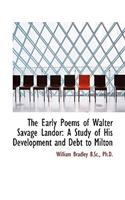 The Early Poems of Walter Savage Landor: A Study of His Development and Debt to Milton

William Bradley B.Sc., Ph.D.